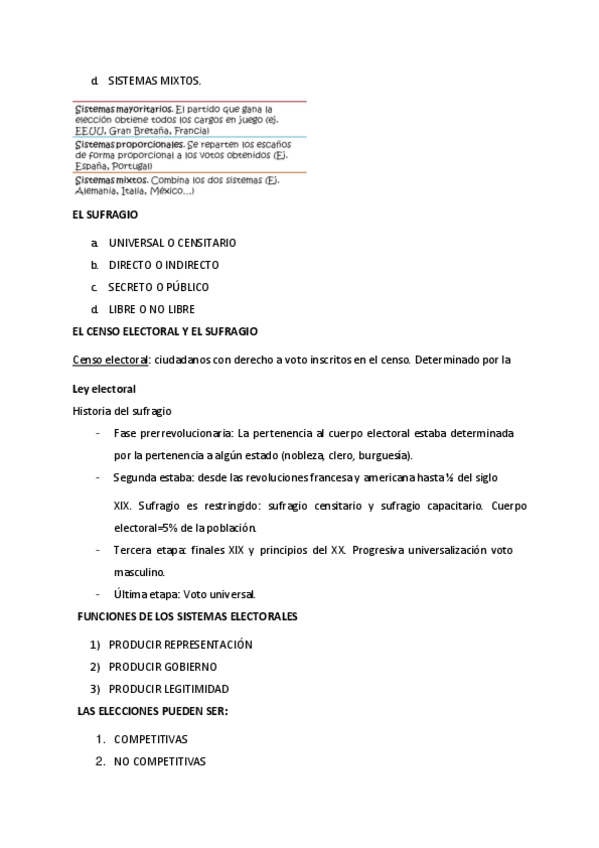 d. SISTEMAS MIXTOS.

Sistemas mayoritarios. El partido que gana la elección obtiene todos los cargos en juego (ej. EEUU, Gran Bretaña, Francia)

Sistemas proporcionales. Se reparten los escaños de forma proporcional a los votos obtenidos (Ej. España, Portugal)

Sistemas mixtos. Combina los dos sistemas (Ej. Alemania, Italia, México…)

EL SUFRAGIO

a. UNIVERSAL O CENSITARIO
b. DIRECTO O INDIRECTO
c. SECRETO O PÚBLICO
d. LIBRE O NO LIBRE

EL CENSO ELECTORAL Y EL SUFRAGIO

Censo electoral: ciudadanos con derecho a voto inscritos en el censo. Determinado por la

Ley electoral

Historia del sufragio

- Fase prerrevolucionaria: La pertenencia al cuerpo electoral estaba determinada por la pertenencia a algún estado (nobleza, clero, burguesía).
- Segunda estaba: desde las revoluciones francesa y americana hasta ½ del siglo XIX. Sufragio es restringido: sufragio censitario y sufragio capacitario. Cuerpo electoral=5% de la población.
- Tercera etapa: finales XIX y principios del XX. Progresiva universalización voto masculino.
- Última etapa: Voto universal.

FUNCIONES DE LOS SISTEMAS ELECTORALES

1) PRODUCIR REPRESENTACIÓN
2) PRODUCIR GOBIERNO
3) PRODUCIR LEGITIMIDAD

LAS ELECCIONES PUEDEN SER:

1. COMPETITIVAS
2. NO COMPETITIVAS